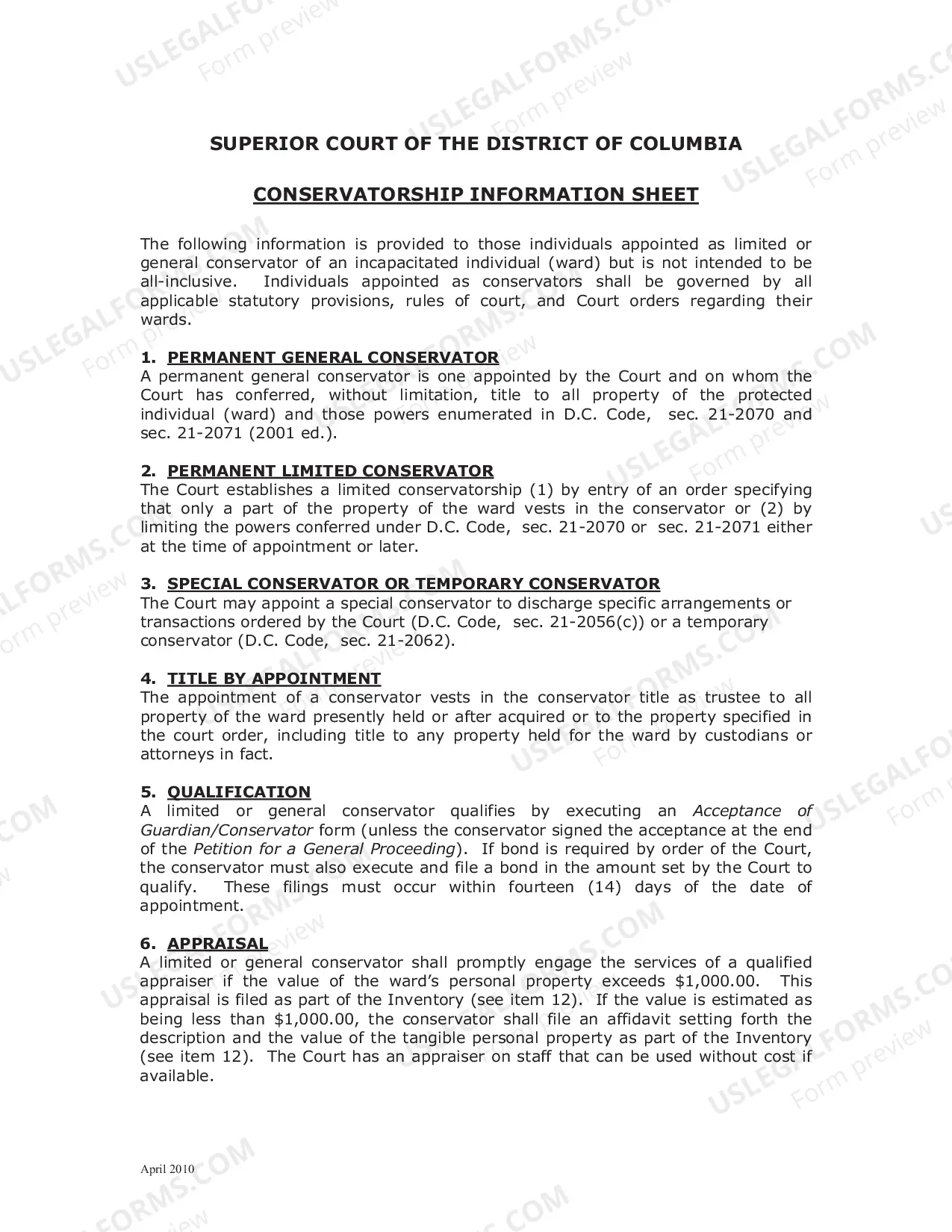 SUPERIOR COURT OF THE DISTRICT OF COLUMBIA

CONSERVATORSHIP INFORMATION SHEET

The following information is provided to those individuals appointed as limited or general conservator of an incapacitated individual (ward) but is not intended to be all-inclusive. Individuals appointed as conservators shall be governed by all applicable statutory provisions, rules of court, and Court orders regarding their wards.

1. PERMANENT GENERAL CONSERVATOR
A permanent general conservator is one appointed by the Court and on whom the Court has conferred, without limitation, title to all property of the protected individual (ward) and those powers enumerated in D.C. Code, sec. 21-2070 and sec. 21-2071 (2001 ed.).

2. PERMANENT LIMITED CONSERVATOR
The Court establishes a limited conservatorship (1) by entry of an order specifying that only a part of the property of the ward vests in the conservator or (2) by limiting the powers conferred under D.C. Code, sec. 21-2070 or sec. 21-2071 either at the time of appointment or later.

3. SPECIAL CONSERVATOR OR TEMPORARY CONSERVATOR
The Court may appoint a special conservator to discharge specific arrangements or transactions ordered by the Court (D.C. Code, sec. 21-2056(c)) or a temporary conservator (D.C. Code, sec. 21-2062).

4. TITLE BY APPOINTMENT
The appointment of a conservator vests in the conservator title as trustee to all property of the ward presently held or after acquired or to the property specified in the court order, including title to any property held for the ward by custodians or attorneys in fact.

5. QUALIFICATION
A limited or general conservator qualifies by executing an Acceptance of Guardian/Conservator form (unless the conservator signed the acceptance at the end of the Petition for a General Proceeding). If bond is required by order of the Court, the conservator must also execute and file a bond in the amount set by the Court to qualify. These filings must occur within fourteen (14) days of the date of appointment.

6. APPRAISAL
A limited or general conservator shall promptly engage the services of a qualified appraiser if the value of the ward's personal property exceeds $1,000.00. This appraisal is filed as part of the Inventory (see item 12). If the value is estimated as being less than $1,000.00, the conservator shall file an affidavit setting forth the description and the value of the tangible personal property as part of the Inventory (see item 12). The Court has an appraiser on staff that can be used without cost if available.

April 2010

USLEGALFORMS.COM
Form preview